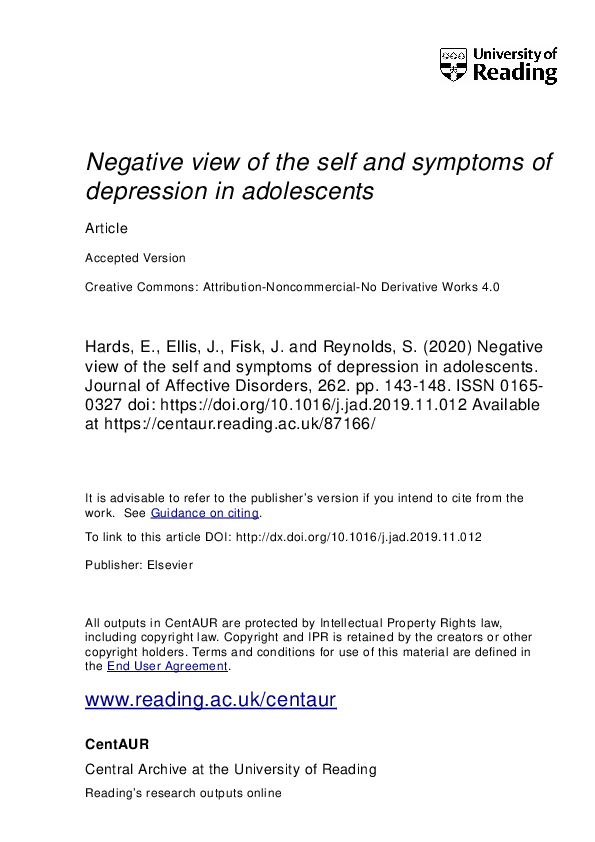 University of Reading

Negative view of the self and symptoms of depression in adolescents

Article

Accepted Version

Creative Commons: Attribution-Noncommercial-No Derivative Works 4.0

Hards, E., Ellis, J., Fisk, J. and Reynolds, S. (2020) Negative view of the self and symptoms of depression in adolescents. Journal of Affective Disorders, 262. pp. 143-148. ISSN 0165-0327 doi: https://doi.org/10.1016/j.jad.2019.11.012 Available at https://centaur.reading.ac.uk/87166/

It is advisable to refer to the publisher's version if you intend to cite from the work. See Guidance on citing.

To link to this article DOI: http://dx.doi.org/10.1016/j.jad.2019.11.012

Publisher: Elsevier

All outputs in CentAUR are protected by Intellectual Property Rights law, including copyright law. Copyright and IPR is retained by the creators or other copyright holders. Terms and conditions for use of this material are defined in the End User Agreement.

www.reading.ac.uk/centaur

CentAUR

Central Archive at the University of Reading

Reading's research outputs online